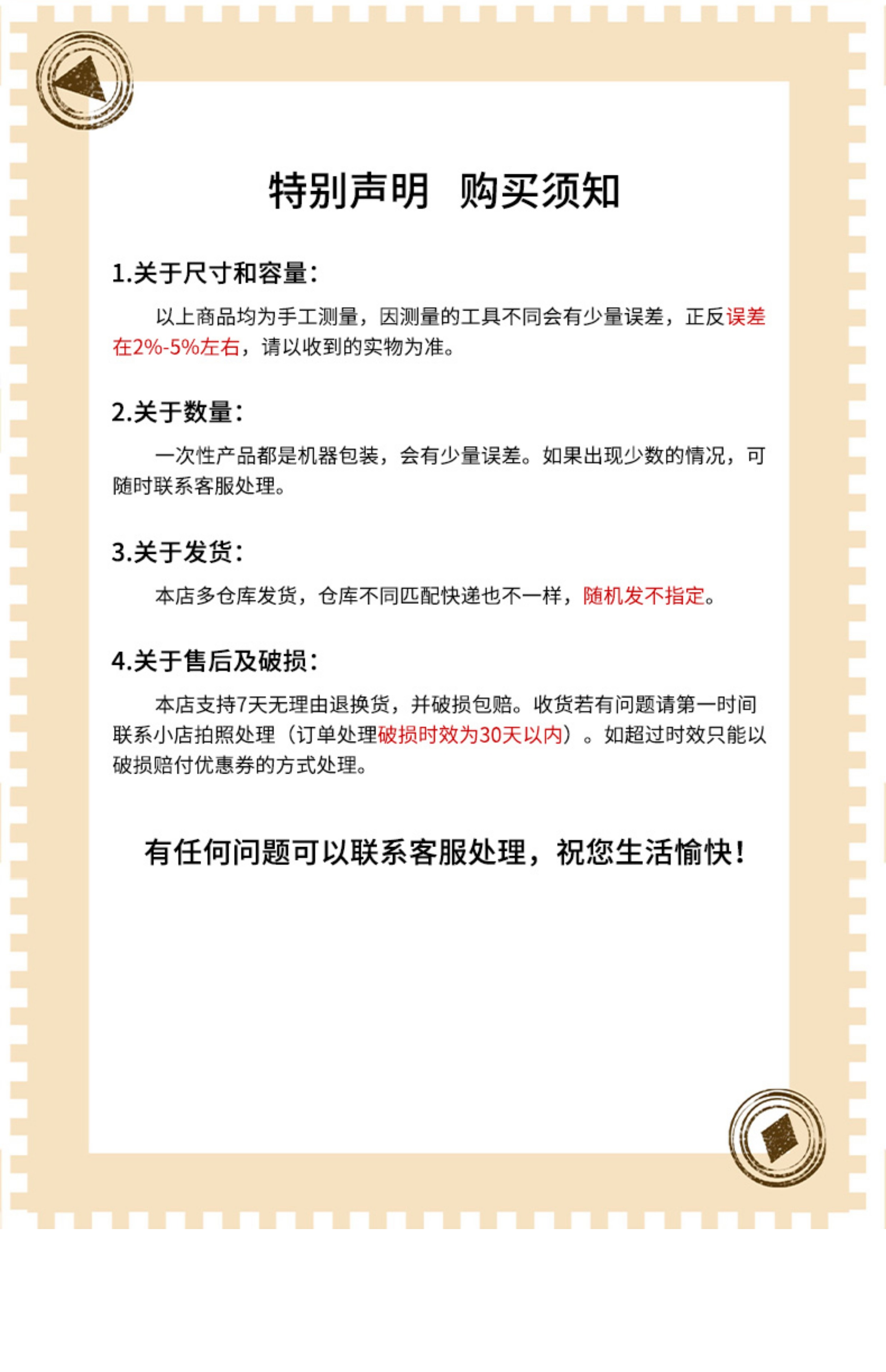 特别声明 购买须知

1.关于尺寸和容量：

以上商品均为手工测量，因测量的工具不同会有少量误差，正反误差在2%-5%左右，请以收到的实物为准。

2.关于数量：

一次性产品都是机器包装，会有少量误差。如果出现少数的情况，可随时联系客服处理。

3.关于发货：

本店多仓库发货，仓库不同匹配快递也不一样，随机发不指定。

4.关于售后及破损：

本店支持7天无理由退换货，并破损包赔。收货若有问题请第一时间联系小店拍照处理（订单处理破损时效为30天以内）。如超过时效只能以破损赔付优惠券的方式处理。

有任何问题可以联系客服处理，祝您生活愉快！